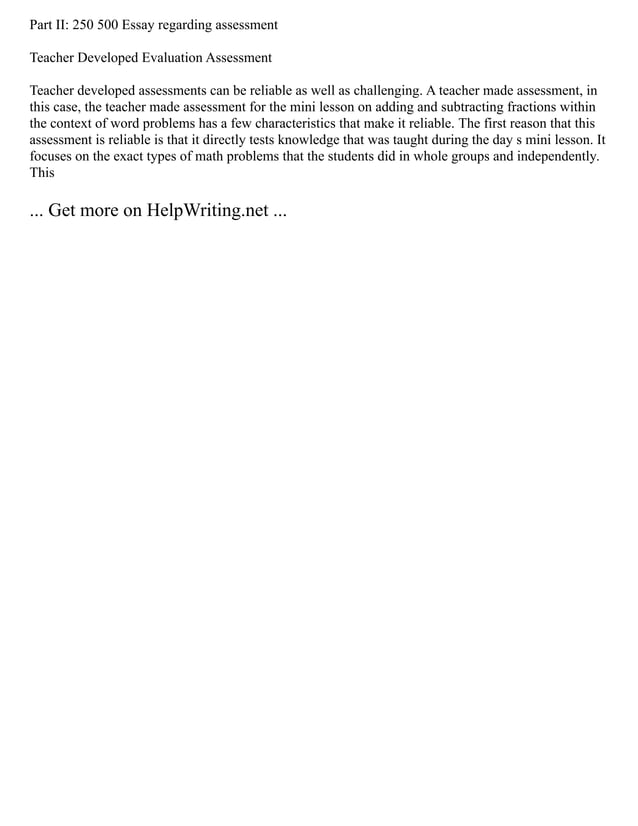 Part II: 250 500 Essay regarding assessment

Teacher Developed Evaluation Assessment

Teacher developed assessments can be reliable as well as challenging. A teacher made assessment, in this case, the teacher made assessment for the mini lesson on adding and subtracting fractions within the context of word problems has a few characteristics that make it reliable. The first reason that this assessment is reliable is that it directly tests knowledge that was taught during the day s mini lesson. It focuses on the exact types of math problems that the students did in whole groups and independently. This

... Get more on HelpWriting.net ...